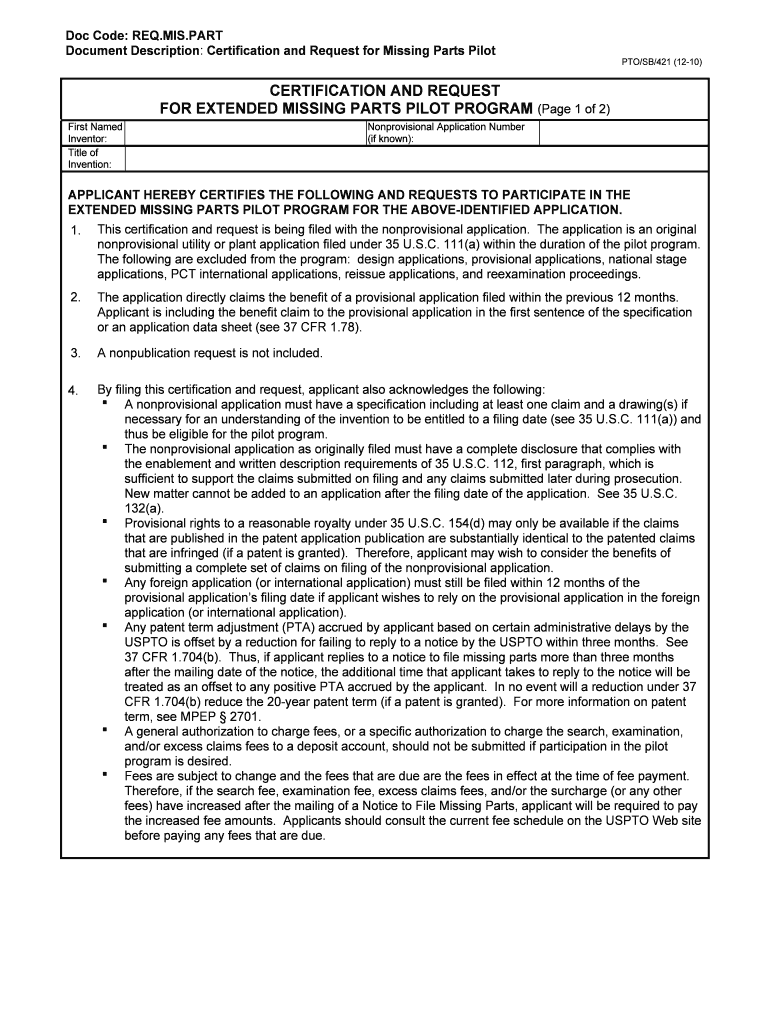 Doc Code: REQ.MIS.PART
Document Description: Certification and Request for Missing Parts Pilot

PTO/SB/421 (12-10)

CERTIFICATION AND REQUEST
FOR EXTENDED MISSING PARTS PILOT PROGRAM (Page 1 of 2)

| First Named Inventor: | | Nonprovisional Application Number (if known): | |
|---|---|---|---|
| Title of Invention: | | | |

APPLICANT HEREBY CERTIFIES THE FOLLOWING AND REQUESTS TO PARTICIPATE IN THE EXTENDED MISSING PARTS PILOT PROGRAM FOR THE ABOVE-IDENTIFIED APPLICATION.

1. This certification and request is being filed with the nonprovisional application. The application is an original nonprovisional utility or plant application filed under 35 U.S.C. 111(a) within the duration of the pilot program. The following are excluded from the program: design applications, provisional applications, national stage applications, PCT international applications, reissue applications, and reexamination proceedings.

2. The application directly claims the benefit of a provisional application filed within the previous 12 months. Applicant is including the benefit claim to the provisional application in the first sentence of the specification or an application data sheet (see 37 CFR 1.78).

3. A nonpublication request is not included.

4. By filing this certification and request, applicant also acknowledges the following:
▪ A nonprovisional application must have a specification including at least one claim and a drawing(s) if necessary for an understanding of the invention to be entitled to a filing date (see 35 U.S.C. 111(a)) and thus be eligible for the pilot program.
▪ The nonprovisional application as originally filed must have a complete disclosure that complies with the enablement and written description requirements of 35 U.S.C. 112, first paragraph, which is sufficient to support the claims submitted on filing and any claims submitted later during prosecution. New matter cannot be added to an application after the filing date of the application. See 35 U.S.C. 132(a).
▪ Provisional rights to a reasonable royalty under 35 U.S.C. 154(d) may only be available if the claims that are published in the patent application publication are substantially identical to the patented claims that are infringed (if a patent is granted). Therefore, applicant may wish to consider the benefits of submitting a complete set of claims on filing of the nonprovisional application.
▪ Any foreign application (or international application) must still be filed within 12 months of the provisional application's filing date if applicant wishes to rely on the provisional application in the foreign application (or international application).
▪ Any patent term adjustment (PTA) accrued by applicant based on certain administrative delays by the USPTO is offset by a reduction for failing to reply to a notice by the USPTO within three months. See 37 CFR 1.704(b). Thus, if applicant replies to a notice to file missing parts more than three months after the mailing date of the notice, the additional time that applicant takes to reply to the notice will be treated as an offset to any positive PTA accrued by the applicant. In no event will a reduction under 37 CFR 1.704(b) reduce the 20-year patent term (if a patent is granted). For more information on patent term, see MPEP § 2701.
▪ A general authorization to charge fees, or a specific authorization to charge the search, examination, and/or excess claims fees to a deposit account, should not be submitted if participation in the pilot program is desired.
▪ Fees are subject to change and the fees that are due are the fees in effect at the time of fee payment. Therefore, if the search fee, examination fee, excess claims fees, and/or the surcharge (or any other fees) have increased after the mailing of a Notice to File Missing Parts, applicant will be required to pay the increased fee amounts. Applicants should consult the current fee schedule on the USPTO Web site before paying any fees that are due.